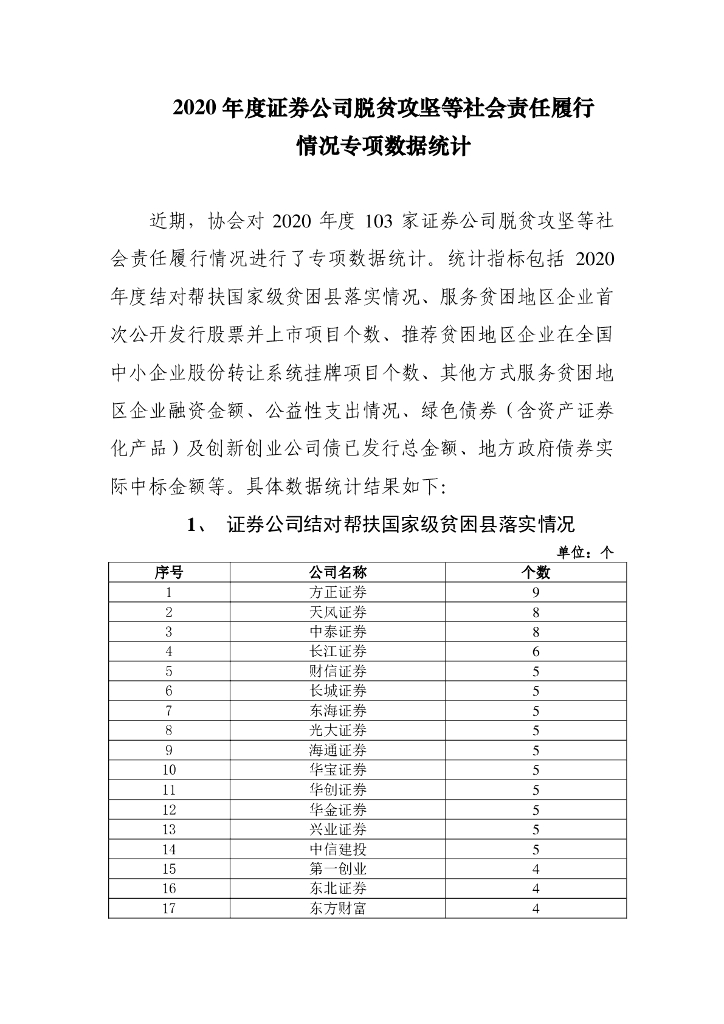 2020 年度证券公司脱贫攻坚等社会责任履行情况专项数据统计

近期，协会对 2020 年度 103 家证券公司脱贫攻坚等社会责任履行情况进行了专项数据统计。统计指标包括 2020 年度结对帮扶国家级贫困县落实情况、服务贫困地区企业首次公开发行股票并上市项目个数、推荐贫困地区企业在全国中小企业股份转让系统挂牌项目个数、其他方式服务贫困地区企业融资金额、公益性支出情况、绿色债券（含资产证券化产品）及创新创业公司债已发行总金额、地方政府债券实际中标金额等。具体数据统计结果如下:

1、 证券公司结对帮扶国家级贫困县落实情况

单位：个

| 序号 | 公司名称 | 个数 |
|---|---|---|
| 1 | 方正证券 | 9 |
| 2 | 天风证券 | 8 |
| 3 | 中泰证券 | 8 |
| 4 | 长江证券 | 6 |
| 5 | 财信证券 | 5 |
| 6 | 长城证券 | 5 |
| 7 | 东海证券 | 5 |
| 8 | 光大证券 | 5 |
| 9 | 海通证券 | 5 |
| 10 | 华宝证券 | 5 |
| 11 | 华创证券 | 5 |
| 12 | 华金证券 | 5 |
| 13 | 兴业证券 | 5 |
| 14 | 中信建投 | 5 |
| 15 | 第一创业 | 4 |
| 16 | 东北证券 | 4 |
| 17 | 东方财富 | 4 |